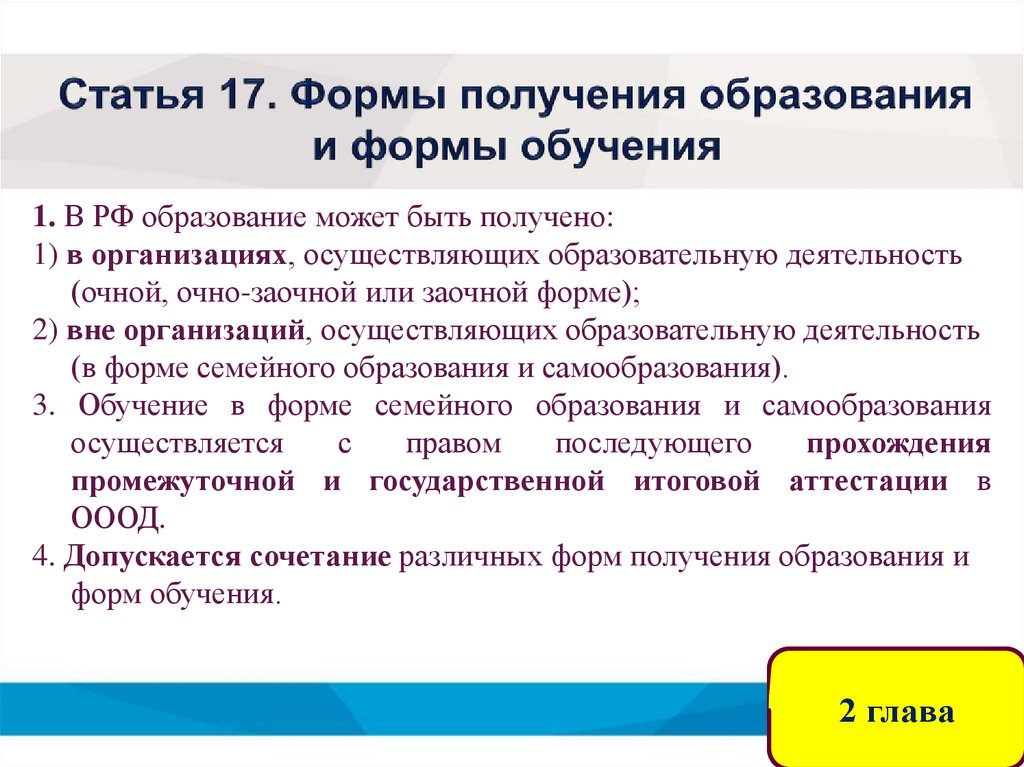 Статья 17. Формы получения образования и формы обучения

1. В РФ образование может быть получено:
1) в организациях, осуществляющих образовательную деятельность (очной, очно-заочной или заочной форме);
2) вне организаций, осуществляющих образовательную деятельность (в форме семейного образования и самообразования).
3. Обучение в форме семейного образования и самообразования осуществляется с правом последующего прохождения промежуточной и государственной итоговой аттестации в ОООД.
4. Допускается сочетание различных форм получения образования и форм обучения.

2 глава